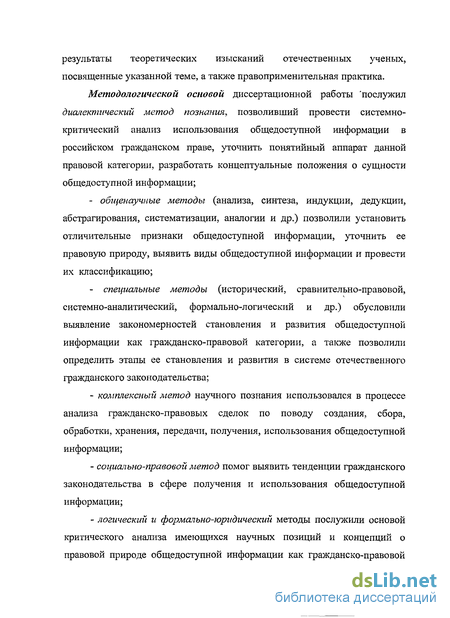 результаты теоретических изысканий отечественных ученых, посвященные указанной теме, а также правоприменительная практика.

Методологической основой диссертационной работы послужил диалектический метод познания, позволивший провести системно-критический анализ использования общедоступной информации в российском гражданском праве, уточнить понятийный аппарат данной правовой категории, разработать концептуальные положения о сущности общедоступной информации;

- общенаучные методы (анализа, синтеза, индукции, дедукции, абстрагирования, систематизации, аналогии и др.) позволили установить отличительные признаки общедоступной информации, уточнить ее правовую природу, выявить виды общедоступной информации и провести их классификацию;

- специальные методы (исторический, сравнительно-правовой, системно-аналитический, формально-логический и др.) обусловили выявление закономерностей становления и развития общедоступной информации как гражданско-правовой категории, а также позволили определить этапы ее становления и развития в системе отечественного гражданского законодательства;

- комплексный метод научного познания использовался в процессе анализа гражданско-правовых сделок по поводу создания, сбора, обработки, хранения, передачи, получения, использования общедоступной информации;

- социально-правовой метод помог выявить тенденции гражданского законодательства в сфере получения и использования общедоступной информации;

- логический и формально-юридический методы послужили основой критического анализа имеющихся научных позиций и концепций о правовой природе общедоступной информации как гражданско-правовой

dsLib.net
библиотека диссертаций